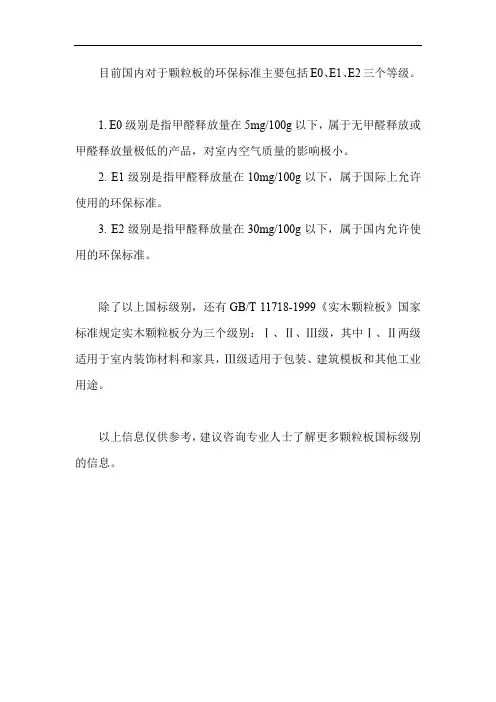 目前国内对于颗粒板的环保标准主要包括E0、E1、E2三个等级。

1. E0级别是指甲醛释放量在5mg/100g以下，属于无甲醛释放或甲醛释放量极低的产品，对室内空气质量的影响极小。

2. E1级别是指甲醛释放量在10mg/100g以下，属于国际上允许使用的环保标准。

3. E2级别是指甲醛释放量在30mg/100g以下，属于国内允许使用的环保标准。

除了以上国标级别，还有GB/T 11718-1999《实木颗粒板》国家标准规定实木颗粒板分为三个级别：Ⅰ、Ⅱ、Ⅲ级，其中Ⅰ、Ⅱ两级适用于室内装饰材料和家具，Ⅲ级适用于包装、建筑模板和其他工业用途。

以上信息仅供参考，建议咨询专业人士了解更多颗粒板国标级别的信息。